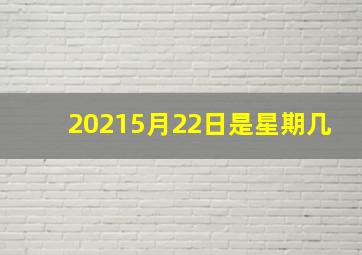 20215月22日是星期几